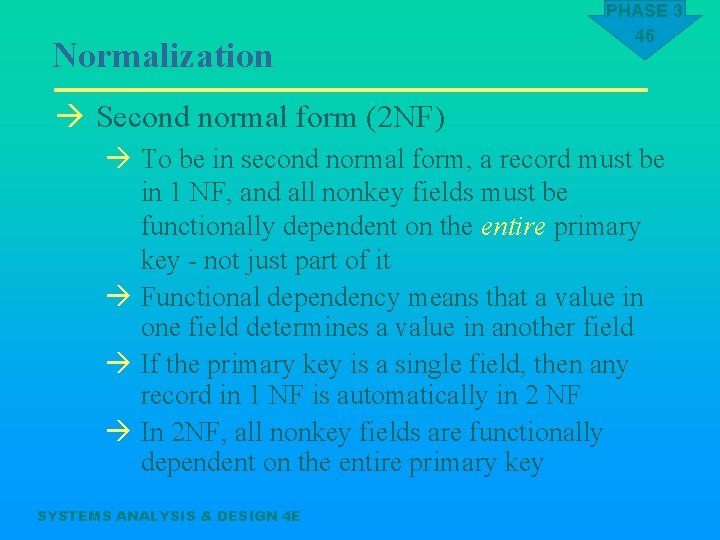 PHASE 3
46

Normalization

→ Second normal form (2NF)

→ To be in second normal form, a record must be in 1 NF, and all nonkey fields must be functionally dependent on the entire primary key - not just part of it

→ Functional dependency means that a value in one field determines a value in another field

→ If the primary key is a single field, then any record in 1 NF is automatically in 2 NF

→ In 2NF, all nonkey fields are functionally dependent on the entire primary key

SYSTEMS ANALYSIS & DESIGN 4E